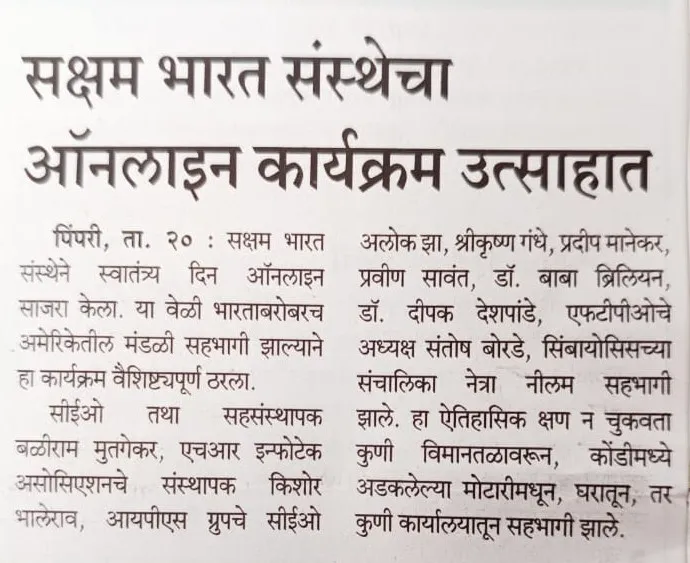 सक्षम भारत संस्थेचा ऑनलाइन कार्यक्रम उत्साहात

पिंपरी, ता. २० : सक्षम भारत संस्थेने स्वातंत्र्य दिन ऑनलाइन साजरा केला. या वेळी भारताबरोबरच अमेरिकेतील मंडळी सहभागी झाल्याने हा कार्यक्रम वैशिष्ट्यपूर्ण ठरला.

सीईओ तथा सहसंस्थापक बळीराम मुतगेकर, एचआर इन्फोटेक असोसिएशनचे संस्थापक किशोर भालेराव, आयपीएस ग्रुपचे सीईओ अलोक झा, श्रीकृष्ण गंधे, प्रदीप मानेकर, प्रवीण सावंत, डॉ. बाबा ब्रिलियन, डॉ. दीपक देशपांडे, एफटीपीओचे अध्यक्ष संतोष बोरडे, सिंबायोसिसच्या संचालिका नेत्रा नीलम सहभागी झाले. हा ऐतिहासिक क्षण न चुकवता कुणी विमानतळावरून, कोंडीमध्ये अडकलेल्या मोटारीमधून, घरातून, तर कुणी कार्यालयातून सहभागी झाले.